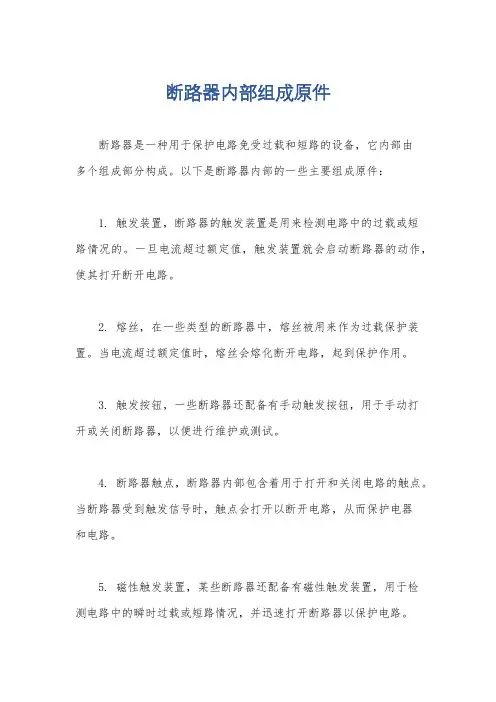 断路器内部组成原件

断路器是一种用于保护电路免受过载和短路的设备，它内部由多个组成部分构成。以下是断路器内部的一些主要组成原件：

1. 触发装置，断路器的触发装置是用来检测电路中的过载或短路情况的。一旦电流超过额定值，触发装置就会启动断路器的动作，使其打开断开电路。

2. 熔丝，在一些类型的断路器中，熔丝被用来作为过载保护装置。当电流超过额定值时，熔丝会熔化断开电路，起到保护作用。

3. 触发按钮，一些断路器还配备有手动触发按钮，用于手动打开或关闭断路器，以便进行维护或测试。

4. 断路器触点，断路器内部包含着用于打开和关闭电路的触点。当断路器受到触发信号时，触点会打开以断开电路，从而保护电器和电路。

5. 磁性触发装置，某些断路器还配备有磁性触发装置，用于检测电路中的瞬时过载或短路情况，并迅速打开断路器以保护电路。